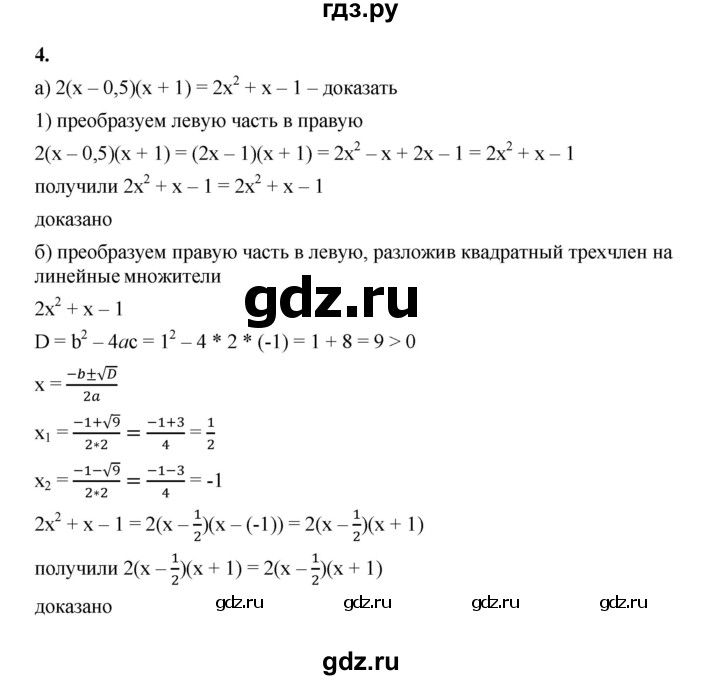 гдз.ру

4.

а) $2(x – 0,5)(x + 1) = 2x^2 + x – 1$ – доказать

1) преобразуем левую часть в правую

$2(x – 0,5)(x + 1) = (2x – 1)(x + 1) = 2x^2 – x + 2x – 1 = 2x^2 + x – 1$

получили $2x^2 + x – 1 = 2x^2 + x – 1$

доказано

б) преобразуем правую часть в левую, разложив квадратный трехчлен на линейные множители

gdz.ru

$2x^2 + x – 1$

$D = b^2 – 4ac = 1^2 – 4 * 2 * (-1) = 1 + 8 = 9 > 0$

$x = \frac{-b \pm \sqrt{D}}{2a}$

$x_1 = \frac{-1+\sqrt{9}}{2*2} = \frac{-1+3}{4} = \frac{1}{2}$

$x_2 = \frac{-1-\sqrt{9}}{2*2} = \frac{-1-3}{4} = -1$

$2x^2 + x – 1 = 2(x – \frac{1}{2})(x – (-1)) = 2(x – \frac{1}{2})(x + 1)$

получили $2(x – \frac{1}{2})(x + 1) = 2(x – \frac{1}{2})(x + 1)$

доказано gdz.ru gdz.ru gdz.ru gdz.ru

gdz.ru